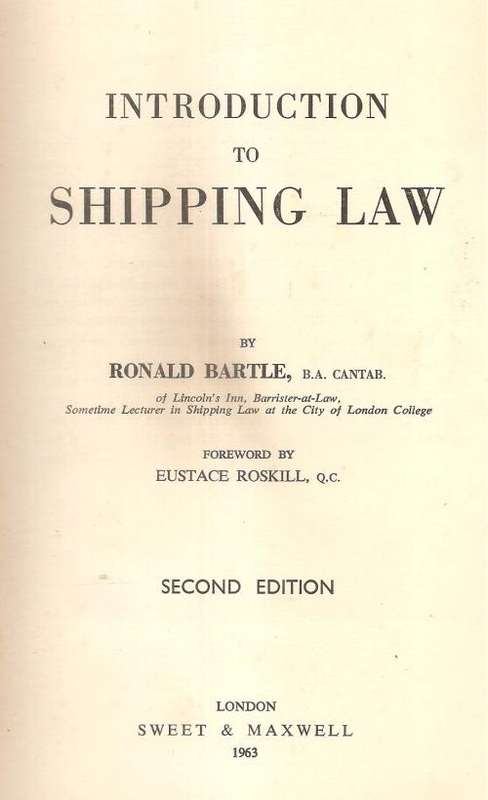 INTRODUCTION
TO
SHIPPING LAW

BY
RONALD BARTLE, B.A. CANTAB.
of Lincoln's Inn, Barrister-at-Law,
Sometime Lecturer in Shipping Law at the City of London College

FOREWORD BY
EUSTACE ROSKILL, Q.C.

SECOND EDITION

LONDON
SWEET & MAXWELL
1963